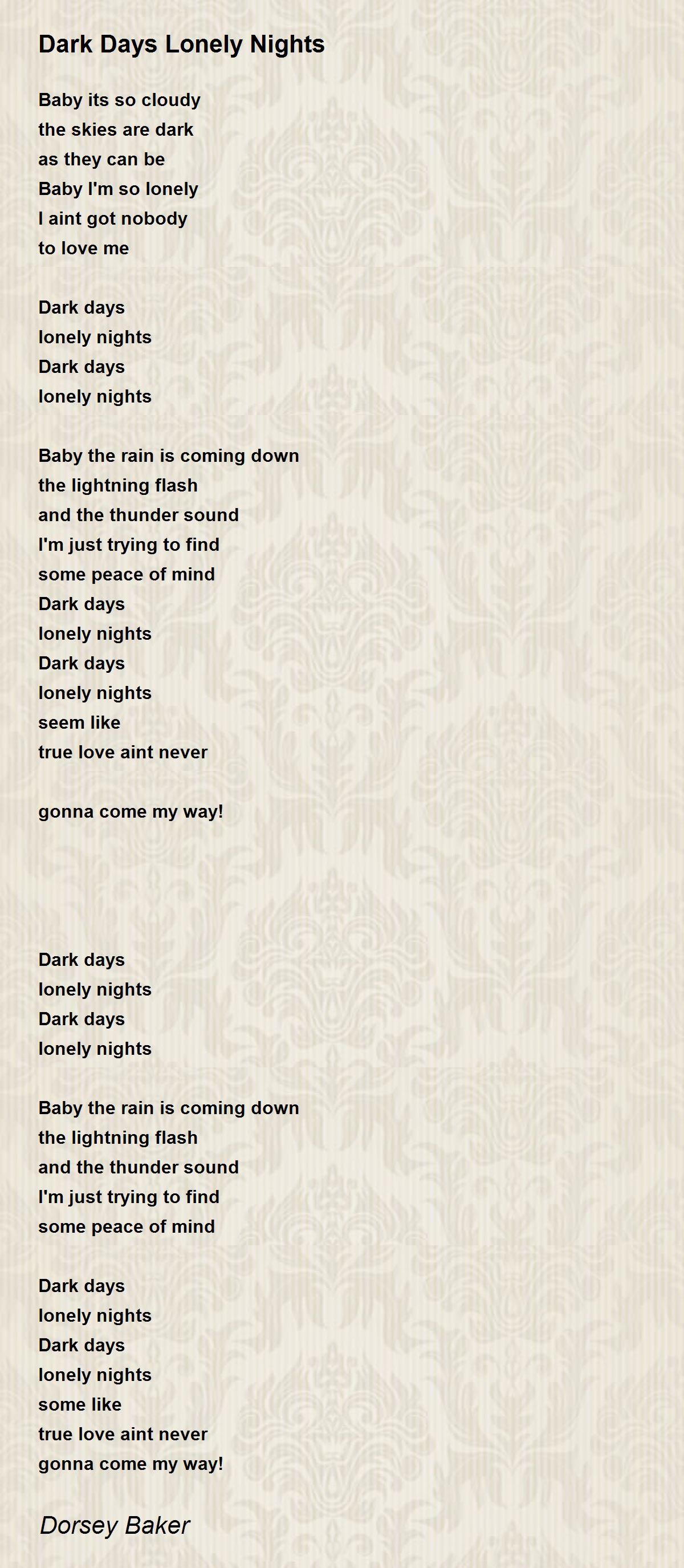 Dark Days Lonely Nights

Baby its so cloudy
the skies are dark
as they can be
Baby I'm so lonely
I aint got nobody
to love me

Dark days
lonely nights
Dark days
lonely nights

Baby the rain is coming down
the lightning flash
and the thunder sound
I'm just trying to find
some peace of mind
Dark days
lonely nights
Dark days
lonely nights
seem like
true love aint never

gonna come my way!

Dark days
lonely nights
Dark days
lonely nights

Baby the rain is coming down
the lightning flash
and the thunder sound
I'm just trying to find
some peace of mind

Dark days
lonely nights
Dark days
lonely nights
some like
true love aint never
gonna come my way!

Dorsey Baker